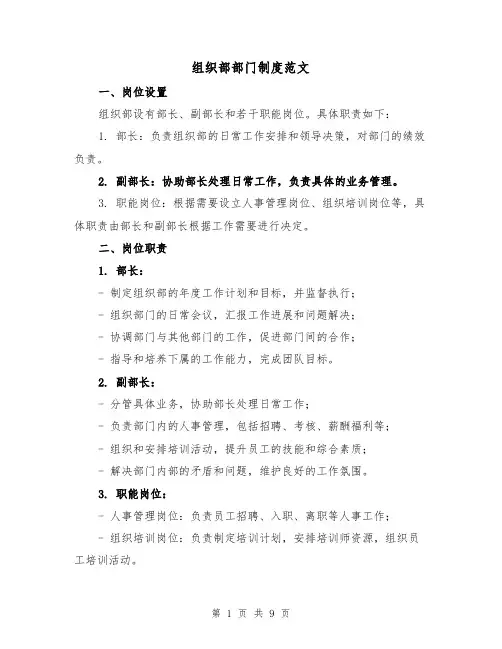 组织部部门制度范文

一、岗位设置

组织部设有部长、副部长和若干职能岗位。具体职责如下：

1. 部长：负责组织部的日常工作安排和领导决策，对部门的绩效负责。

2. 副部长：协助部长处理日常工作，负责具体的业务管理。

3. 职能岗位：根据需要设立人事管理岗位、组织培训岗位等，具体职责由部长和副部长根据工作需要进行决定。

二、岗位职责

1. 部长：

- 制定组织部的年度工作计划和目标，并监督执行；

- 组织部门的日常会议，汇报工作进展和问题解决；

- 协调部门与其他部门的工作，促进部门间的合作；

- 指导和培养下属的工作能力，完成团队目标。

2. 副部长：

- 分管具体业务，协助部长处理日常工作；

- 负责部门内的人事管理，包括招聘、考核、薪酬福利等；

- 组织和安排培训活动，提升员工的技能和综合素质；

- 解决部门内部的矛盾和问题，维护良好的工作氛围。

3. 职能岗位：

- 人事管理岗位：负责员工招聘、入职、离职等人事工作；

- 组织培训岗位：负责制定培训计划，安排培训师资源，组织员工培训活动。

第 1 页 共 9 页